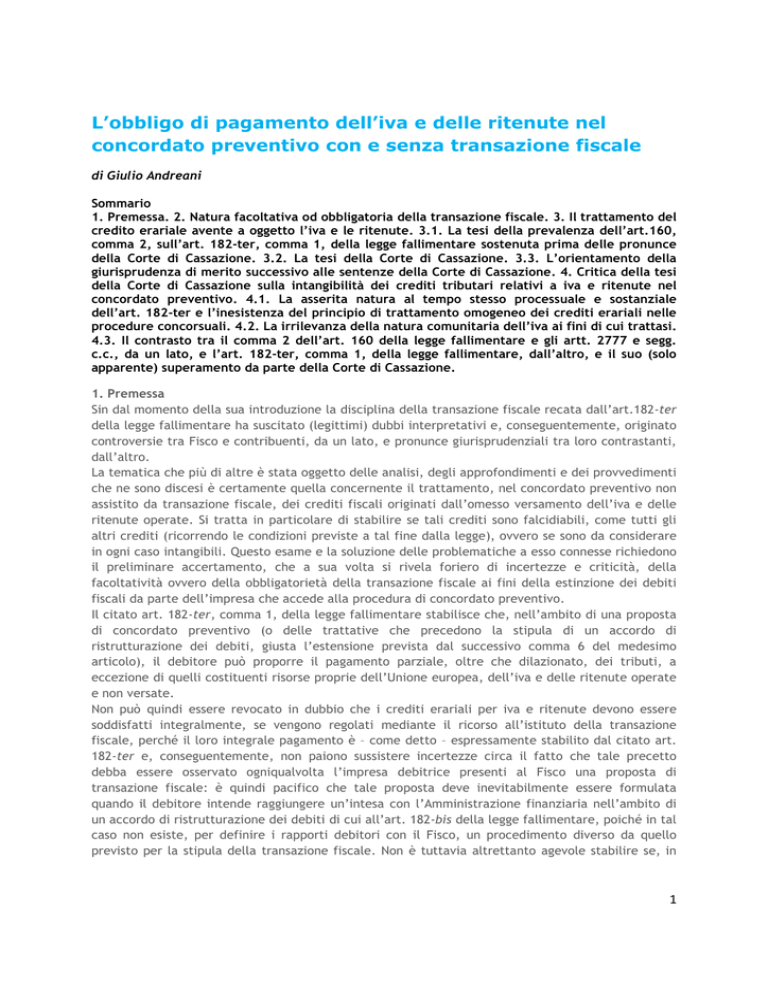 L’obbligo di pagamento dell’iva e delle ritenute nel concordato preventivo con e senza transazione fiscale

di Giulio Andreani

Sommario
1. Premessa. 2. Natura facoltativa od obbligatoria della transazione fiscale. 3. Il trattamento del credito erariale avente a oggetto l’iva e le ritenute. 3.1. La tesi della prevalenza dell’art.160, comma 2, sull’art. 182-ter, comma 1, della legge fallimentare sostenuta prima delle pronunce della Corte di Cassazione. 3.2. La tesi della Corte di Cassazione. 3.3. L’orientamento della giurisprudenza di merito successivo alle sentenze della Corte di Cassazione. 4. Critica della tesi della Corte di Cassazione sulla intangibilità dei crediti tributari relativi a iva e ritenute nel concordato preventivo. 4.1. La asserita natura al tempo stesso processuale e sostanziale dell’art. 182-ter e l’inesistenza del principio di trattamento omogeneo dei crediti erariali nelle procedure concorsuali. 4.2. La irrilevanza della natura comunitaria dell’iva ai fini di cui trattasi. 4.3. Il contrasto tra il comma 2 dell’art. 160 della legge fallimentare e gli artt. 2777 e segg. c.c., da un lato, e l’art. 182-ter, comma 1, della legge fallimentare, dall’altro, e il suo (solo apparente) superamento da parte della Corte di Cassazione.

1. Premessa
Sin dal momento della sua introduzione la disciplina della transazione fiscale recata dall’art.182-ter della legge fallimentare ha suscitato (legittimi) dubbi interpretativi e, conseguentemente, originato controversie tra Fisco e contribuenti, da un lato, e pronunce giurisprudenziali tra loro contrastanti, dall’altro.
La tematica che più di altre è stata oggetto delle analisi, degli approfondimenti e dei provvedimenti che ne sono discesi è certamente quella concernente il trattamento, nel concordato preventivo non assistito da transazione fiscale, dei crediti fiscali originati dall’omesso versamento dell’iva e delle ritenute operate. Si tratta in particolare di stabilire se tali crediti sono falcidiabili, come tutti gli altri crediti (ricorrendo le condizioni previste a tal fine dalla legge), ovvero se sono da considerare in ogni caso intangibili. Questo esame e la soluzione delle problematiche a esso connesse richiedono il preliminare accertamento, che a sua volta si rivela foriero di incertezze e criticità, della facoltatività ovvero della obbligatorietà della transazione fiscale ai fini della estinzione dei debiti fiscali da parte dell’impresa che accede alla procedura di concordato preventivo.
Il citato art. 182-ter, comma 1, della legge fallimentare stabilisce che, nell’ambito di una proposta di concordato preventivo (o delle trattative che precedono la stipula di un accordo di ristrutturazione dei debiti, giusta l’estensione prevista dal successivo comma 6 del medesimo articolo), il debitore può proporre il pagamento parziale, oltre che dilazionato, dei tributi, a eccezione di quelli costituenti risorse proprie dell’Unione europea, dell’iva e delle ritenute operate e non versate.
Non può quindi essere revocato in dubbio che i crediti erariali per iva e ritenute devono essere soddisfatti integralmente, se vengono regolati mediante il ricorso all’istituto della transazione fiscale, perché il loro integrale pagamento è – come detto – espressamente stabilito dal citato art. 182-ter e, conseguentemente, non paiono sussistere incertezze circa il fatto che tale precetto debba essere osservato ogniqualvolta l’impresa debitrice presenti al Fisco una proposta di transazione fiscale: è quindi pacifico che tale proposta deve inevitabilmente essere formulata quando il debitore intende raggiungere un’intesa con l’Amministrazione finanziaria nell’ambito di un accordo di ristrutturazione dei debiti di cui all’art. 182-bis della legge fallimentare, poiché in tal caso non esiste, per definire i rapporti debitori con il Fisco, un procedimento diverso da quello previsto per la stipula della transazione fiscale. Non è tuttavia altrettanto agevole stabilire se, in

1